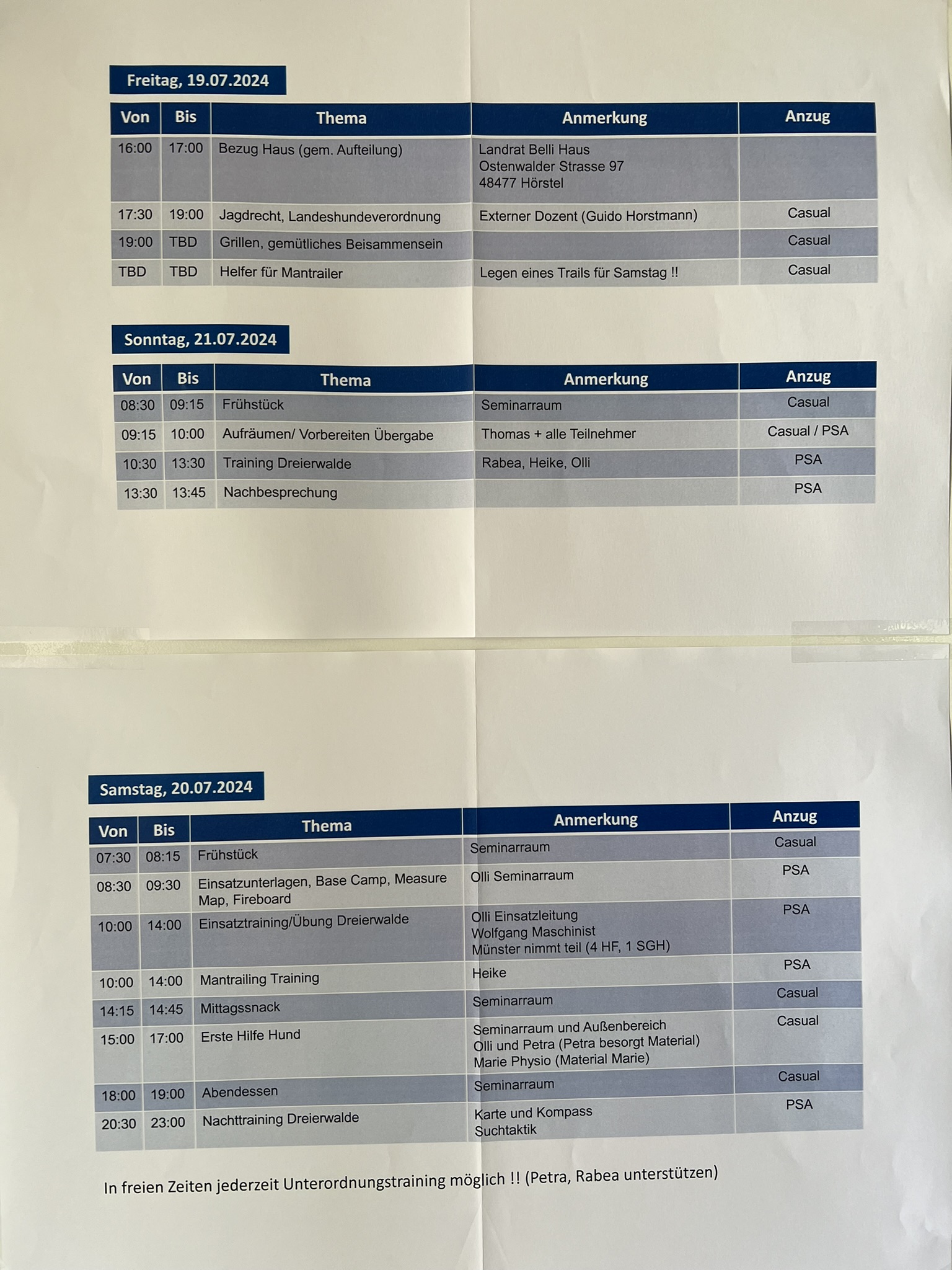 Freitag, 19.07.2024

| Von | Bis | Thema | Anmerkung | Anzug |
|---|---|---|---|---|
| 16:00 | 17:00 | Bezug Haus (gem. Aufteilung) | Landrat Belli Haus Ostenwalder Strasse 97 48477 Hörstel | |
| 17:30 | 19:00 | Jagdrecht, Landeshundeverordnung | Externer Dozent (Guido Horstmann) | Casual |
| 19:00 | TBD | Grillen, gemütliches Beisammensein | | Casual |
| TBD | TBD | Helfer für Mantrailer | Legen eines Trails für Samstag !! | Casual |

Sonntag, 21.07.2024

| Von | Bis | Thema | Anmerkung | Anzug |
|---|---|---|---|---|
| 08:30 | 09:15 | Frühstück | Seminarraum | Casual |
| 09:15 | 10:00 | Aufräumen/ Vorbereiten Übergabe | Thomas + alle Teilnehmer | Casual / PSA |
| 10:30 | 13:30 | Training Dreierwalde | Rabea, Heike, Olli | PSA |
| 13:30 | 13:45 | Nachbesprechung | | PSA |

Samstag, 20.07.2024

| Von | Bis | Thema | Anmerkung | Anzug |
|---|---|---|---|---|
| 07:30 | 08:15 | Frühstück | Seminarraum | Casual |
| 08:30 | 09:30 | Einsatzunterlagen, Base Camp, Measure Map, Fireboard | Olli Seminarraum | PSA |
| 10:00 | 14:00 | Einsatztraining/Übung Dreierwalde | Olli Einsatzleitung Wolfgang Maschinist Münster nimmt teil (4 HF, 1 SGH) | PSA |
| 10:00 | 14:00 | Mantrailing Training | Heike | PSA |
| 14:15 | 14:45 | Mittagssnack | Seminarraum | Casual |
| 15:00 | 17:00 | Erste Hilfe Hund | Seminarraum und Außenbereich Olli und Petra (Petra besorgt Material) Marie Physio (Material Marie) | Casual |
| 18:00 | 19:00 | Abendessen | Seminarraum | Casual |
| 20:30 | 23:00 | Nachttraining Dreierwalde | Karte und Kompass Suchtaktik | PSA |

In freien Zeiten jederzeit Unterordnungstraining möglich !! (Petra, Rabea unterstützen)